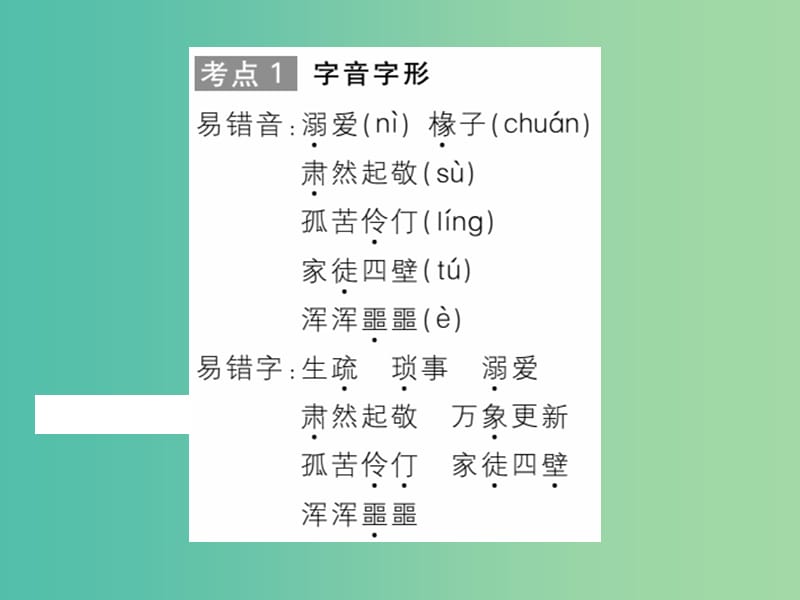 考点 1　字音字形

易错音：溺爱(nì)　椽子(chuán)

肃然起敬(sù)

孤苦伶仃(líng)

家徒四壁(tú)

浑浑噩噩(è)

易错字：生疏　琐事　溺爱

肃然起敬　万象更新

孤苦伶仃　家徒四壁

浑浑噩噩